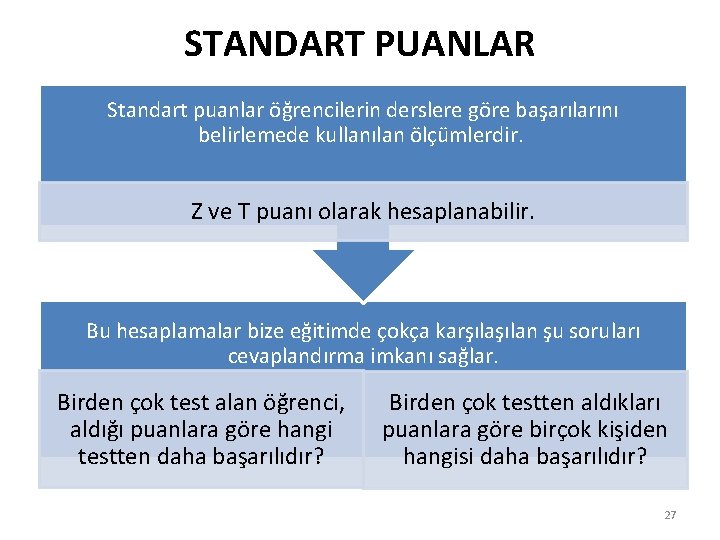 STANDART PUANLAR

Standart puanlar öğrencilerin derslere göre başarılarını belirlemede kullanılan ölçümlerdir.

Z ve T puanı olarak hesaplanabilir.

Bu hesaplamalar bize eğitimde çokça karşılaşılan şu soruları cevaplandırma imkanı sağlar.

Birden çok test alan öğrenci, aldığı puanlara göre hangi testten daha başarılıdır?

Birden çok testten aldıkları puanlara göre birçok kişiden hangisi daha başarılıdır?

27